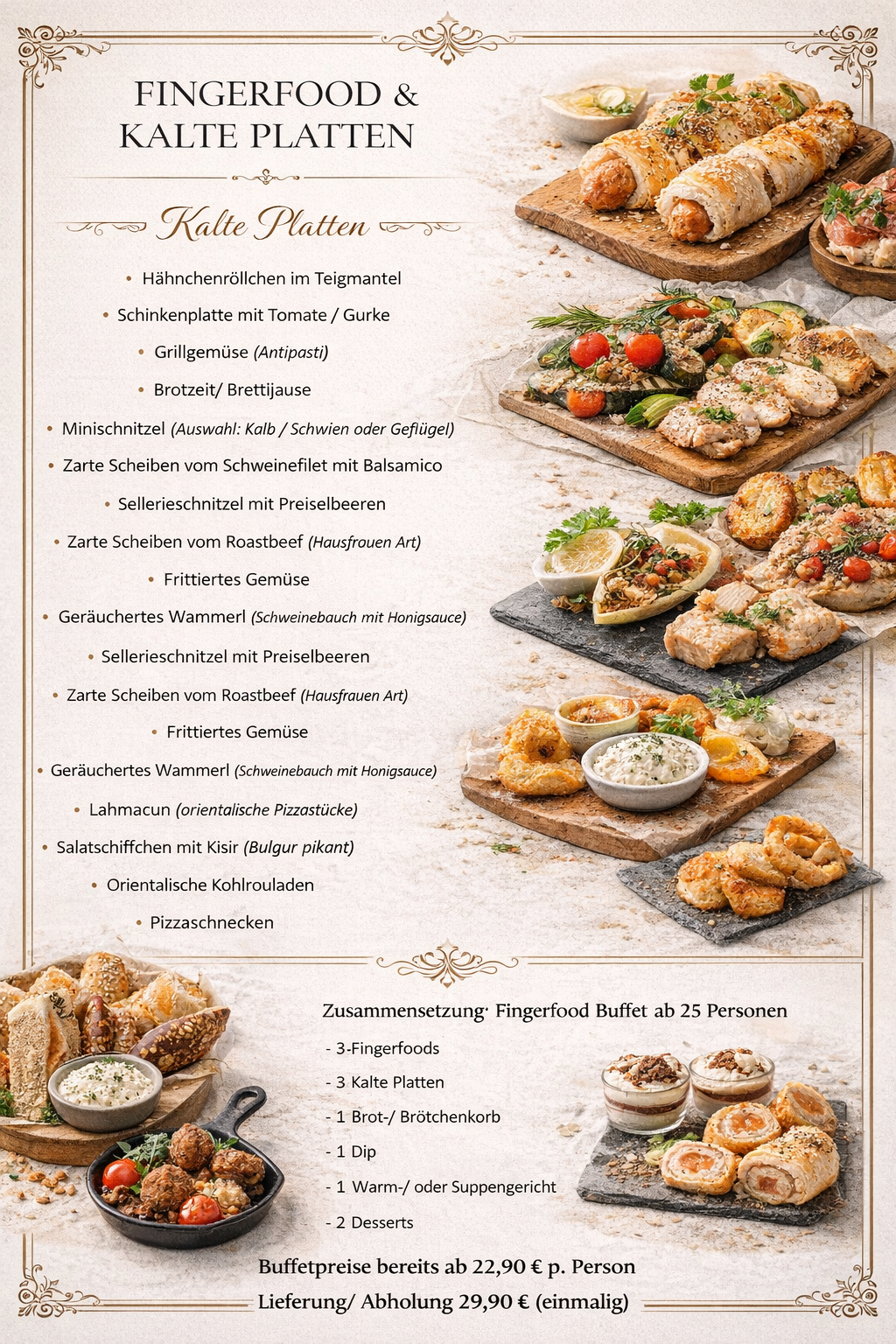 FINGERFOOD &
KALTE PLATTEN

Kalte Platten

• Hähnchenröllchen im Teigmantel
• Schinkenplatte mit Tomate / Gurke
• Grillgemüse (Antipasti)
• Brotzeit/ Brettijause
• Minischnitzel (Auswahl: Kalb / Schwien oder Geflügel)
• Zarte Scheiben vom Schweinefilet mit Balsamico
• Sellerieschnitzel mit Preiselbeeren
• Zarte Scheiben vom Roastbeef (Hausfrouen Art)
• Frittiertes Gemüse
• Geräuchertes Wammerl (Schweinebauch mit Honigsauce)
• Sellerieschnitzel mit Preiselbeeren
• Zarte Scheiben vom Roastbeef (Hausfrauen Art)
• Frittiertes Gemüse
• Geräuchertes Wammerl (Schweinebauch mit Honigsauce)
• Lahmacun (orientalische Pizzastücke)
• Salatschiffchen mit Kisir (Bulgur pikant)
• Orientalische Kohlrouladen
• Pizzaschnecken

Zusammensetzung· Fingerfood Buffet ab 25 Personen

- 3-Fingerfoods
- 3 Kalte Platten
- 1 Brot-/ Brötchenkorb
- 1 Dip
- 1 Warm-/ oder Suppengericht
- 2 Desserts

Buffetpreise bereits ab 22,90 € p. Person
Lieferung/ Abholung 29,90 € (einmalig)